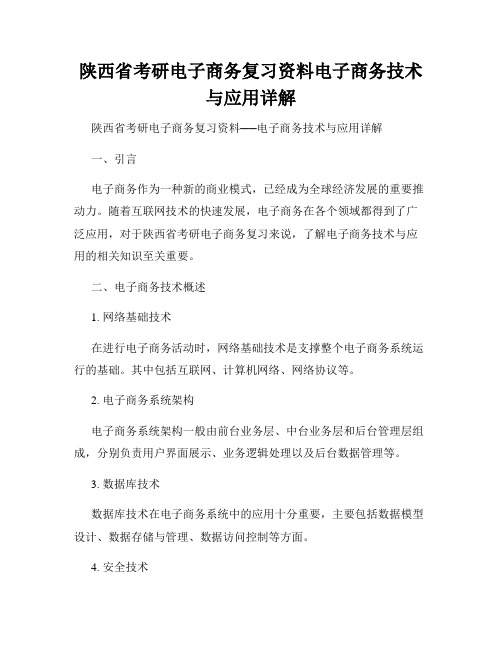 陕西省考研电子商务复习资料电子商务技术与应用详解

陕西省考研电子商务复习资料——电子商务技术与应用详解

一、引言

电子商务作为一种新的商业模式，已经成为全球经济发展的重要推动力。随着互联网技术的快速发展，电子商务在各个领域都得到了广泛应用，对于陕西省考研电子商务复习来说，了解电子商务技术与应用的相关知识至关重要。

二、电子商务技术概述

1. 网络基础技术

在进行电子商务活动时，网络基础技术是支撑整个电子商务系统运行的基础。其中包括互联网、计算机网络、网络协议等。

2. 电子商务系统架构

电子商务系统架构一般由前台业务层、中台业务层和后台管理层组成，分别负责用户界面展示、业务逻辑处理以及后台数据管理等。

3. 数据库技术

数据库技术在电子商务系统中的应用十分重要，主要包括数据模型设计、数据存储与管理、数据访问控制等方面。

4. 安全技术